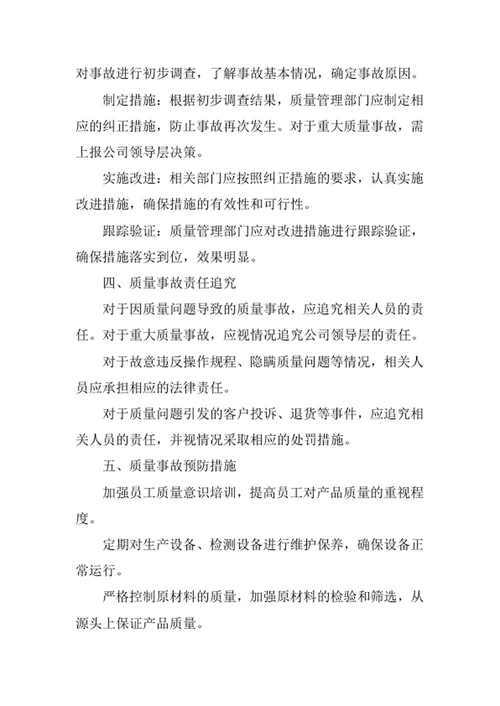 对事故进行初步调查，了解事故基本情况，确定事故原因。

制定措施：根据初步调查结果，质量管理部门应制定相应的纠正措施，防止事故再次发生。对于重大质量事故，需上报公司领导层决策。

实施改进：相关部门应按照纠正措施的要求，认真实施改进措施，确保措施的有效性和可行性。

跟踪验证：质量管理部门应对改进措施进行跟踪验证，确保措施落实到位，效果明显。

四、质量事故责任追究

对于因质量问题导致的质量事故，应追究相关人员的责任。对于重大质量事故，应视情况追究公司领导层的责任。

对于故意违反操作规程、隐瞒质量问题等情况，相关人员应承担相应的法律责任。

对于质量问题引发的客户投诉、退货等事件，应追究相关人员的责任，并视情况采取相应的处罚措施。

五、质量事故预防措施

加强员工质量意识培训，提高员工对产品质量的重视程度。

定期对生产设备、检测设备进行维护保养，确保设备正常运行。

严格控制原材料的质量，加强原材料的检验和筛选，从源头上保证产品质量。